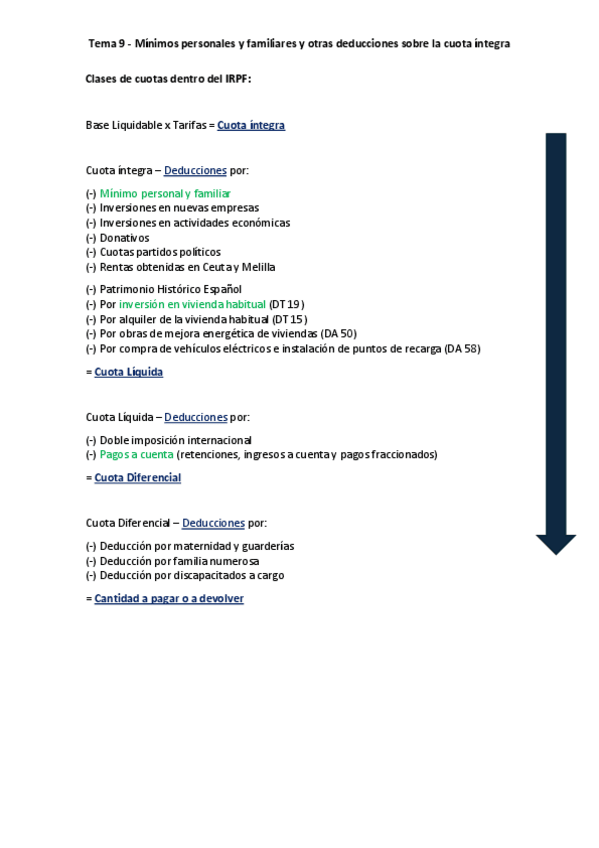 Tema 9 - Mínimos personales y familiares y otras deducciones sobre la cuota íntegra

Clases de cuotas dentro del IRPF:

Base Liquidable x Tarifas = Cuota íntegra

Cuota íntegra – Deducciones por:

(-) Mínimo personal y familiar
(-) Inversiones en nuevas empresas
(-) Inversiones en actividades económicas
(-) Donativos
(-) Cuotas partidos políticos
(-) Rentas obtenidas en Ceuta y Melilla

(-) Patrimonio Histórico Español
(-) Por inversión en vivienda habitual (DT 19)
(-) Por alquiler de la vivienda habitual (DT 15)
(-) Por obras de mejora energética de viviendas (DA 50)
(-) Por compra de vehículos eléctricos e instalación de puntos de recarga (DA 58)

= Cuota Líquida

Cuota Líquida – Deducciones por:

(-) Doble imposición internacional
(-) Pagos a cuenta (retenciones, ingresos a cuenta y pagos fraccionados)

= Cuota Diferencial

Cuota Diferencial – Deducciones por:

(-) Deducción por maternidad y guarderías
(-) Deducción por familia numerosa
(-) Deducción por discapacitados a cargo

= Cantidad a pagar o a devolver